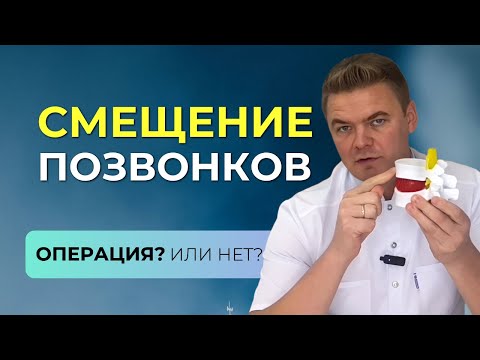 СМЕЩЕНИЕ ПОЗВОНКОВ

ОПЕРАЦИЯ? ИЛИ НЕТ?